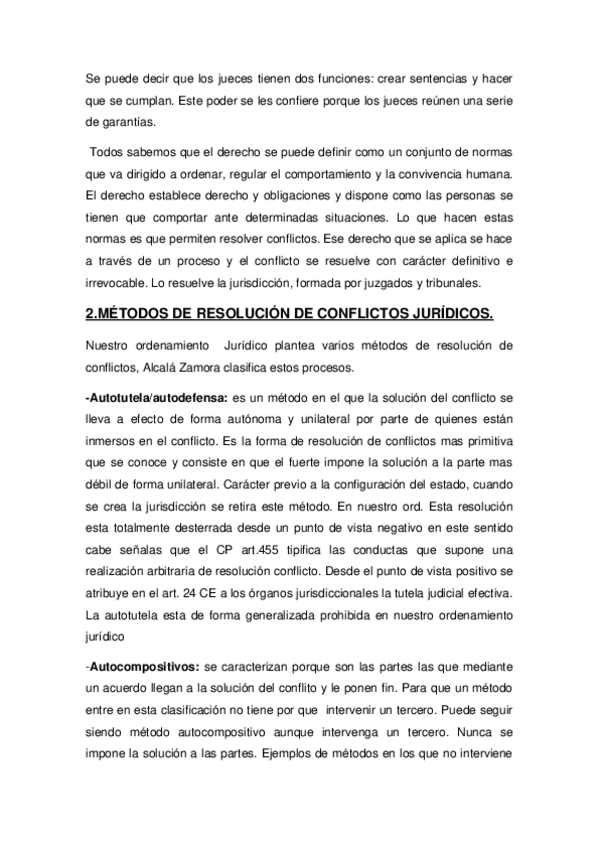 Se puede decir que los jueces tienen dos funciones: crear sentencias y hacer que se cumplan. Este poder se les confiere porque los jueces reúnen una serie de garantías.

Todos sabemos que el derecho se puede definir como un conjunto de normas que va dirigido a ordenar, regular el comportamiento y la convivencia humana. El derecho establece derecho y obligaciones y dispone como las personas se tienen que comportar ante determinadas situaciones. Lo que hacen estas normas es que permiten resolver conflictos. Ese derecho que se aplica se hace a través de un proceso y el conflicto se resuelve con carácter definitivo e irrevocable. Lo resuelve la jurisdicción, formada por juzgados y tribunales.

2.MÉTODOS DE RESOLUCIÓN DE CONFLICTOS JURÍDICOS.

Nuestro ordenamiento Jurídico plantea varios métodos de resolución de conflictos, Alcalá Zamora clasifica estos procesos.

-Autotutela/autodefensa: es un método en el que la solución del conflicto se lleva a efecto de forma autónoma y unilateral por parte de quienes están inmersos en el conflicto. Es la forma de resolución de conflictos mas primitiva que se conoce y consiste en que el fuerte impone la solución a la parte mas débil de forma unilateral. Carácter previo a la configuración del estado, cuando se crea la jurisdicción se retira este método. En nuestro ord. Esta resolución esta totalmente desterrada desde un punto de vista negativo en este sentido cabe señalas que el CP art.455 tipifica las conductas que supone una realización arbitraria de resolución conflicto. Desde el punto de vista positivo se atribuye en el art. 24 CE a los órganos jurisdiccionales la tutela judicial efectiva. La autotutela esta de forma generalizada prohibida en nuestro ordenamiento jurídico

-Autocompositivos: se caracterizan porque son las partes las que mediante un acuerdo llegan a la solución del conflito y le ponen fin. Para que un método entre en esta clasificación no tiene por que intervenir un tercero. Puede seguir siendo método autocompositivo aunque intervenga un tercero. Nunca se impone la solución a las partes. Ejemplos de métodos en los que no interviene